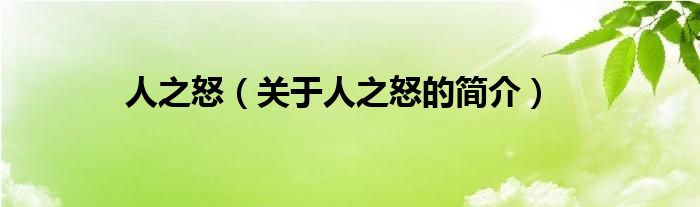 人之怒（关于人之怒的简介）